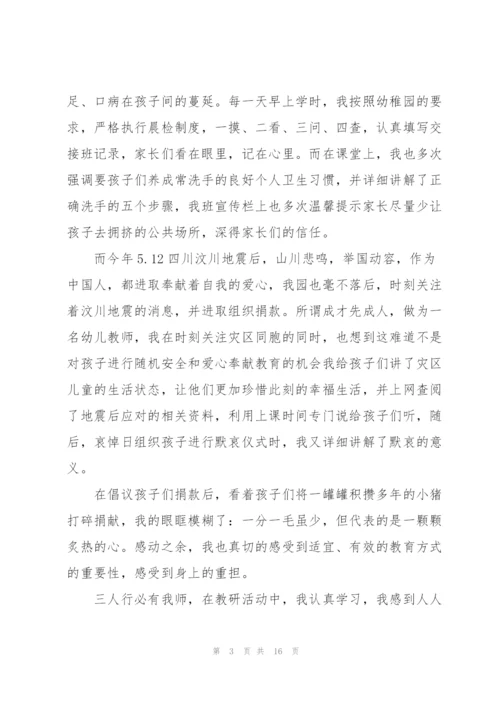 足、口病在孩子间的蔓延。每一天早上学时，我按照幼稚园的要求，严格执行晨检制度，一摸、二看、三问、四查，认真填写交接班记录，家长们看在眼里，记在心里。而在课堂上，我也多次强调要孩子们养成常洗手的良好个人卫生习惯，并详细讲解了正确洗手的五个步骤，我班宣传栏上也多次温馨提示家长尽量少让孩子去拥挤的公共场所，深得家长们的信任。

而今年5.12四川汶川地震后，山川悲鸣，举国动容，作为中国人，都进取奉献着自我的爱心，我园也毫不落后，时刻关注着汶川地震的消息，并进取组织捐款。所谓成才先成人，做为一名幼儿教师，我在时刻关注灾区同胞的同时，也想到这难道不是对孩子进行随机安全和爱心奉献教育的机会我给孩子们讲了灾区儿童的生活状态，让他们更加珍惜此刻的幸福生活，并上网查阅了地震后应对的相关资料，利用上课时间专门说给孩子们听，随后，哀悼日组织孩子进行默哀仪式时，我又详细讲解了默哀的意义。

在倡议孩子们捐款后，看着孩子们将一罐罐积攒多年的小猪打碎捐献，我的眼眶模糊了：一分一毛虽少，但代表的是一颗颗炙热的心。感动之余，我也真切的感受到适宜、有效的教育方式的重要性，感受到身上的重担。

三人行必有我师，在教研活动中，我认真学习，我感到人人

第 3 页 共 16 页